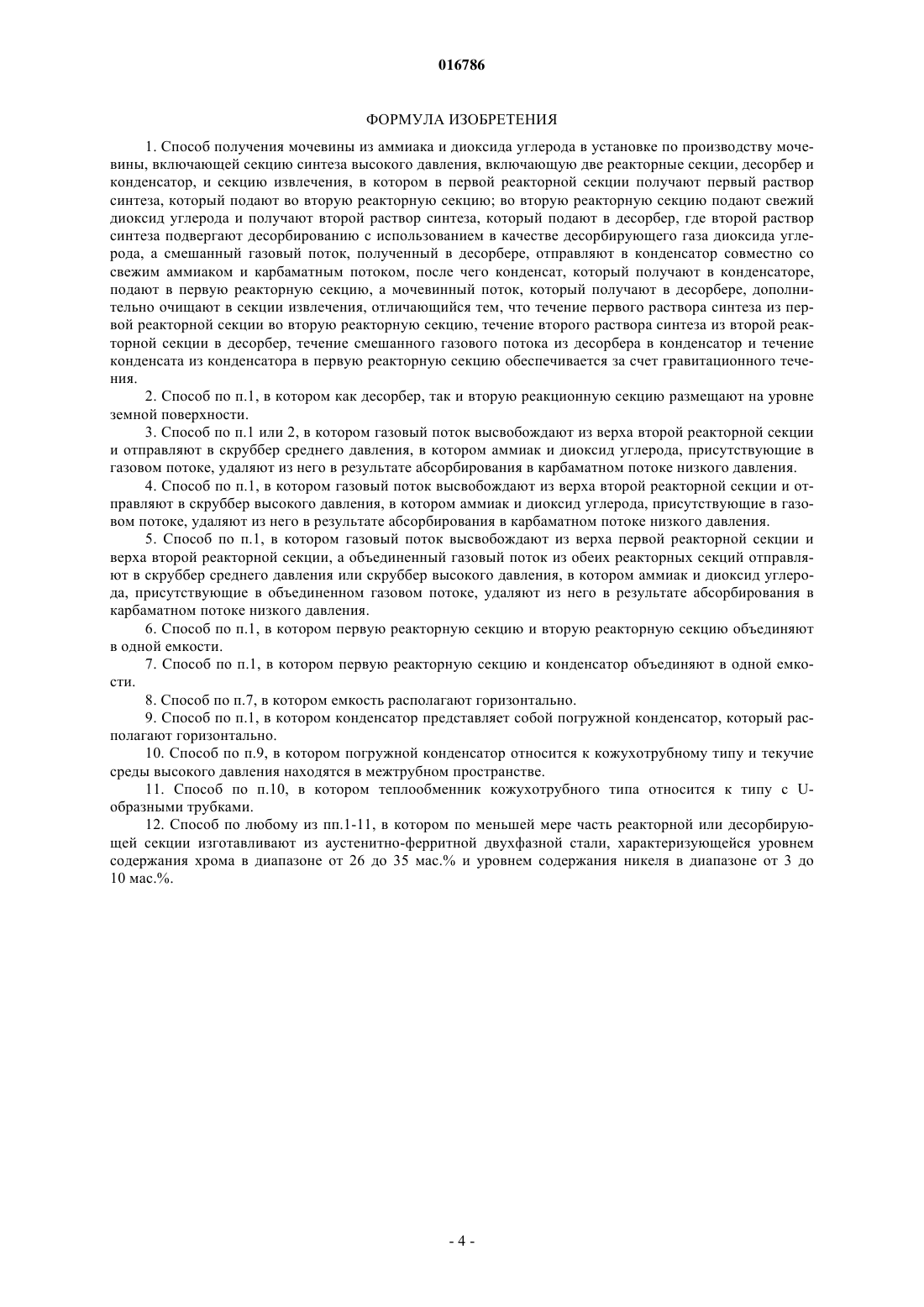 016786

ФОРМУЛА ИЗОБРЕТЕНИЯ

1. Способ получения мочевины из аммиака и диоксида углерода в установке по производству мочевины, включающей секцию синтеза высокого давления, включающую две реакторные секции, десорбер и конденсатор, и секцию извлечения, в котором в первой реакторной секции получают первый раствор синтеза, который подают во вторую реакторную секцию; во вторую реакторную секцию подают свежий диоксид углерода и получают второй раствор синтеза, который подают в десорбер, где второй раствор синтеза подвергают десорбированию с использованием в качестве десорбирующего газа диоксида углерода, а смешанный газовый поток, полученный в десорбере, отправляют в конденсатор совместно со свежим аммиаком и карбаматным потоком, после чего конденсат, который получают в конденсаторе, подают в первую реакторную секцию, а мочевинный поток, который получают в десорбере, дополнительно очищают в секции извлечения, отличающийся тем, что течение первого раствора синтеза из первой реакторной секции во вторую реакторную секцию, течение второго раствора синтеза из второй реакторной секции в десорбер, течение смешанного газового потока из десорбера в конденсатор и течение конденсата из конденсатора в первую реакторную секцию обеспечивается за счет гравитационного течения.

2. Способ по п.1, в котором как десорбер, так и вторую реакционную секцию размещают на уровне земной поверхности.

3. Способ по п.1 или 2, в котором газовый поток высвобождают из верха второй реакторной секции и отправляют в скруббер среднего давления, в котором аммиак и диоксид углерода, присутствующие в газовом потоке, удаляют из него в результате абсорбирования в карбаматном потоке низкого давления.

4. Способ по п.1, в котором газовый поток высвобождают из верха второй реакторной секции и отправляют в скруббер высокого давления, в котором аммиак и диоксид углерода, присутствующие в газовом потоке, удаляют из него в результате абсорбирования в карбаматном потоке низкого давления.

5. Способ по п.1, в котором газовый поток высвобождают из верха первой реакторной секции и верха второй реакторной секции, а объединенный газовый поток из обеих реакторных секций отправляют в скруббер среднего давления или скруббер высокого давления, в котором аммиак и диоксид углерода, присутствующие в объединенном газовом потоке, удаляют из него в результате абсорбирования в карбаматном потоке низкого давления.

6. Способ по п.1, в котором первую реакторную секцию и вторую реакторную секцию объединяют в одной емкости.

7. Способ по п.1, в котором первую реакторную секцию и конденсатор объединяют в одной емкости.

8. Способ по п.7, в котором емкость располагают горизонтально.

9. Способ по п.1, в котором конденсатор представляет собой погружной конденсатор, который располагают горизонтально.

10. Способ по п.9, в котором погружной конденсатор относится к кожухотрубному типу и текучие среды высокого давления находятся в межтрубном пространстве.

11. Способ по п.10, в котором теплообменник кожухотрубного типа относится к типу с U-образными трубками.

12. Способ по любому из пп.1-11, в котором по меньшей мере часть реакторной или десорбирующей секции изготавливают из аустенитно-ферритной двухфазной стали, характеризующейся уровнем содержания хрома в диапазоне от 26 до 35 мас.% и уровнем содержания никеля в диапазоне от 3 до 10 мас.%.

- 4 -